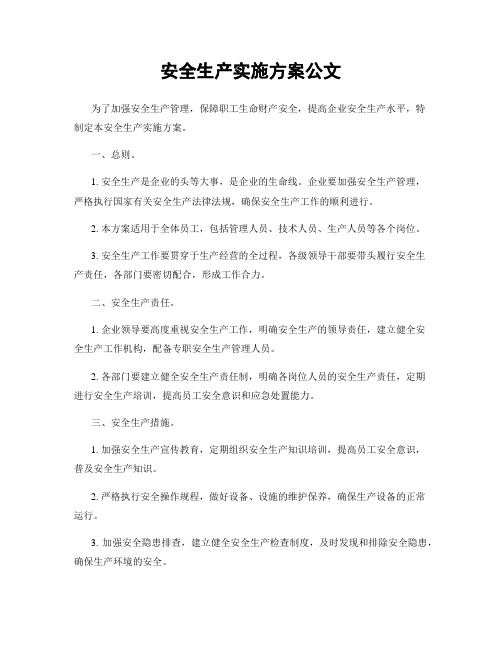 安全生产实施方案公文

为了加强安全生产管理，保障职工生命财产安全，提高企业安全生产水平，特制定本安全生产实施方案。

一、总则。

1. 安全生产是企业的头等大事，是企业的生命线。企业要加强安全生产管理，严格执行国家有关安全生产法律法规，确保安全生产工作的顺利进行。

2. 本方案适用于全体员工，包括管理人员、技术人员、生产人员等各个岗位。

3. 安全生产工作要贯穿于生产经营的全过程，各级领导干部要带头履行安全生产责任，各部门要密切配合，形成工作合力。

二、安全生产责任。

1. 企业领导要高度重视安全生产工作，明确安全生产的领导责任，建立健全安全生产工作机构，配备专职安全生产管理人员。

2. 各部门要建立健全安全生产责任制，明确各岗位人员的安全生产责任，定期进行安全生产培训，提高员工安全意识和应急处置能力。

三、安全生产措施。

1. 加强安全生产宣传教育，定期组织安全生产知识培训，提高员工安全意识，普及安全生产知识。

2. 严格执行安全操作规程，做好设备、设施的维护保养，确保生产设备的正常运行。

3. 加强安全隐患排查，建立健全安全生产检查制度，及时发现和排除安全隐患，确保生产环境的安全。